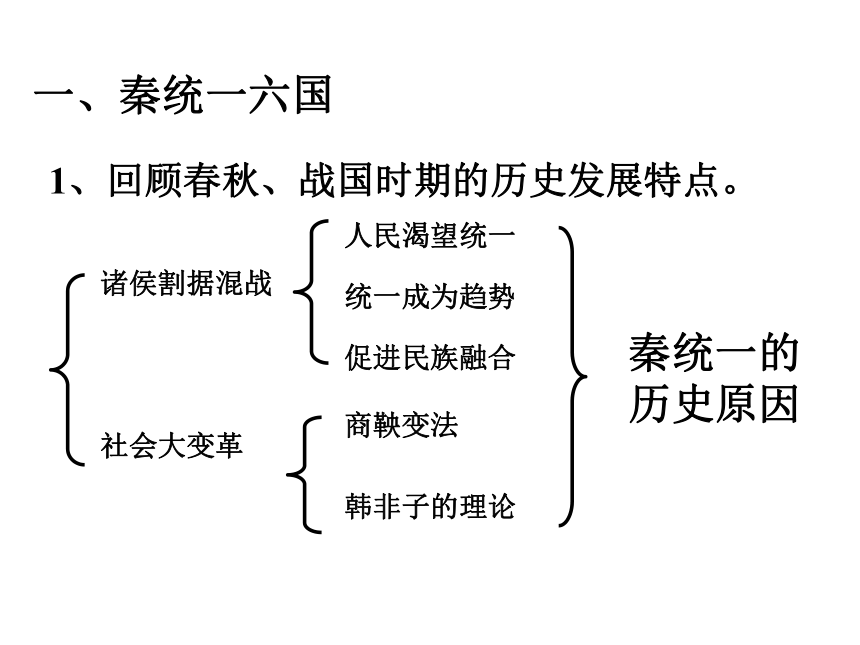 一、秦统一六国

1、回顾春秋、战国时期的历史发展特点。

诸侯割据混战

人民渴望统一

统一成为趋势

促进民族融合

社会大变革

商鞅变法

韩非子的理论

秦统一的历史原因